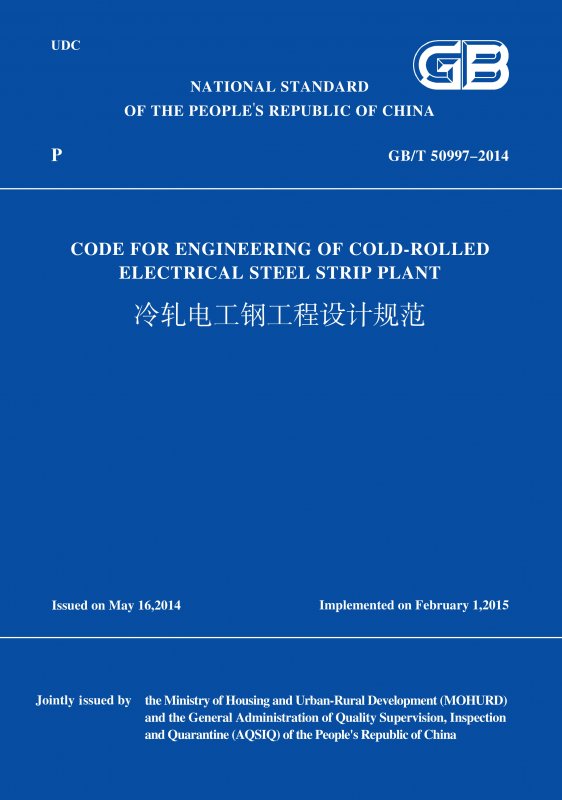 UDC

GB

NATIONAL STANDARD
OF THE PEOPLE'S REPUBLIC OF CHINA

P

GB/T 50997-2014

CODE FOR ENGINEERING OF COLD-ROLLED
ELECTRICAL STEEL STRIP PLANT

冷轧电工钢工程设计规范

Issued on May 16,2014

Implemented on February 1,2015

Jointly issued by the Ministry of Housing and Urban-Rural Development (MOHURD) and the General Administration of Quality Supervision, Inspection and Quarantine (AQSIQ) of the People's Republic of China